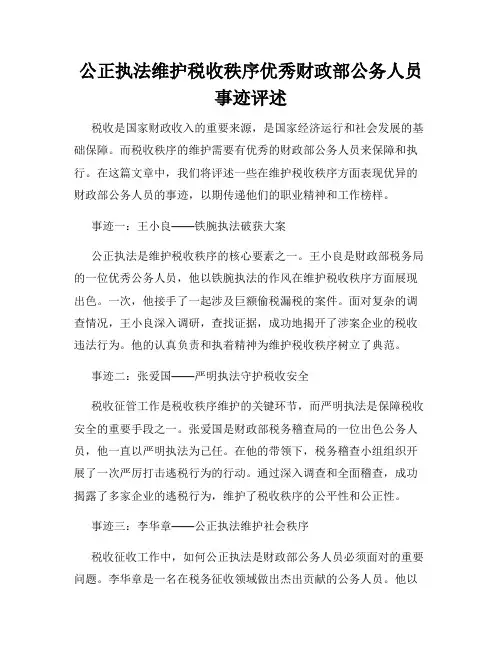 公正执法维护税收秩序优秀财政部公务人员事迹评述

税收是国家财政收入的重要来源，是国家经济运行和社会发展的基础保障。而税收秩序的维护需要有优秀的财政部公务人员来保障和执行。在这篇文章中，我们将评述一些在维护税收秩序方面表现优异的财政部公务人员的事迹，以期传递他们的职业精神和工作榜样。

事迹一：王小良——铁腕执法破获大案

公正执法是维护税收秩序的核心要素之一。王小良是财政部税务局的一位优秀公务人员，他以铁腕执法的作风在维护税收秩序方面展现出色。一次，他接手了一起涉及巨额偷税漏税的案件。面对复杂的调查情况，王小良深入调研，查找证据，成功地揭开了涉案企业的税收违法行为。他的认真负责和执着精神为维护税收秩序树立了典范。

事迹二：张爱国——严明执法守护税收安全

税收征管工作是税收秩序维护的关键环节，而严明执法是保障税收安全的重要手段之一。张爱国是财政部税务稽查局的一位出色公务人员，他一直以严明执法为己任。在他的带领下，税务稽查小组组织开展了一次严厉打击逃税行为的行动。通过深入调查和全面稽查，成功揭露了多家企业的逃税行为，维护了税收秩序的公平性和公正性。

事迹三：李华章——公正执法维护社会秩序

税收征收工作中，如何公正执法是财政部公务人员必须面对的重要问题。李华章是一名在税务征收领域做出杰出贡献的公务人员。他以